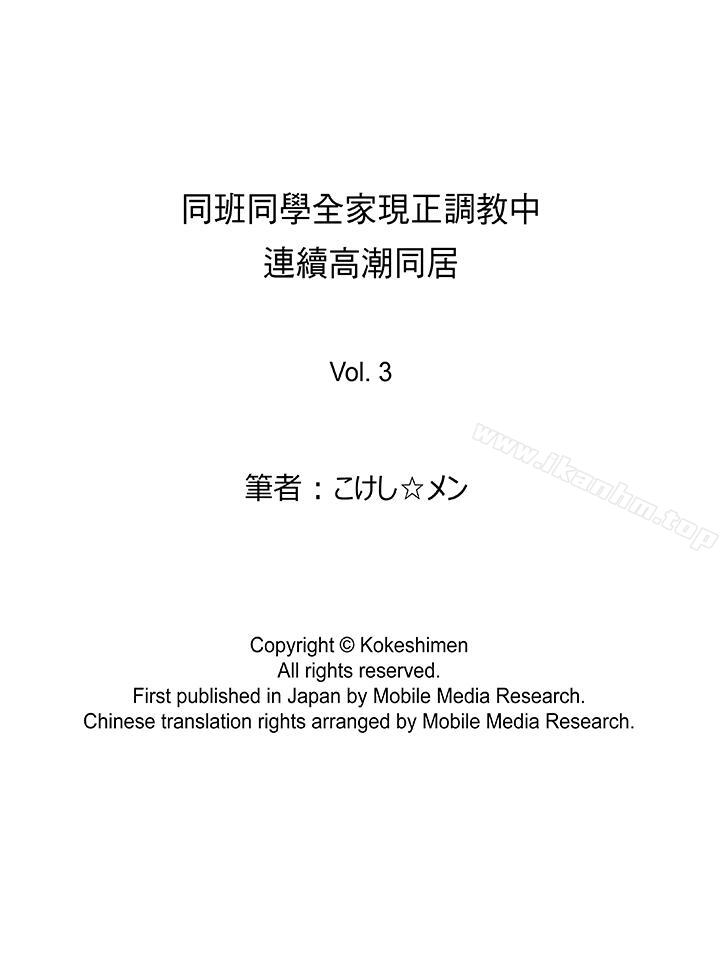 同班同學全家現正調教中
連續高潮同居

Vol. 3

www.ikanhm.top

筆者：こけし☆メン

Copyright © Kokeshimen
All rights reserved.
First published in Japan by Mobile Media Research.
Chinese translation rights arranged by Mobile Media Research.